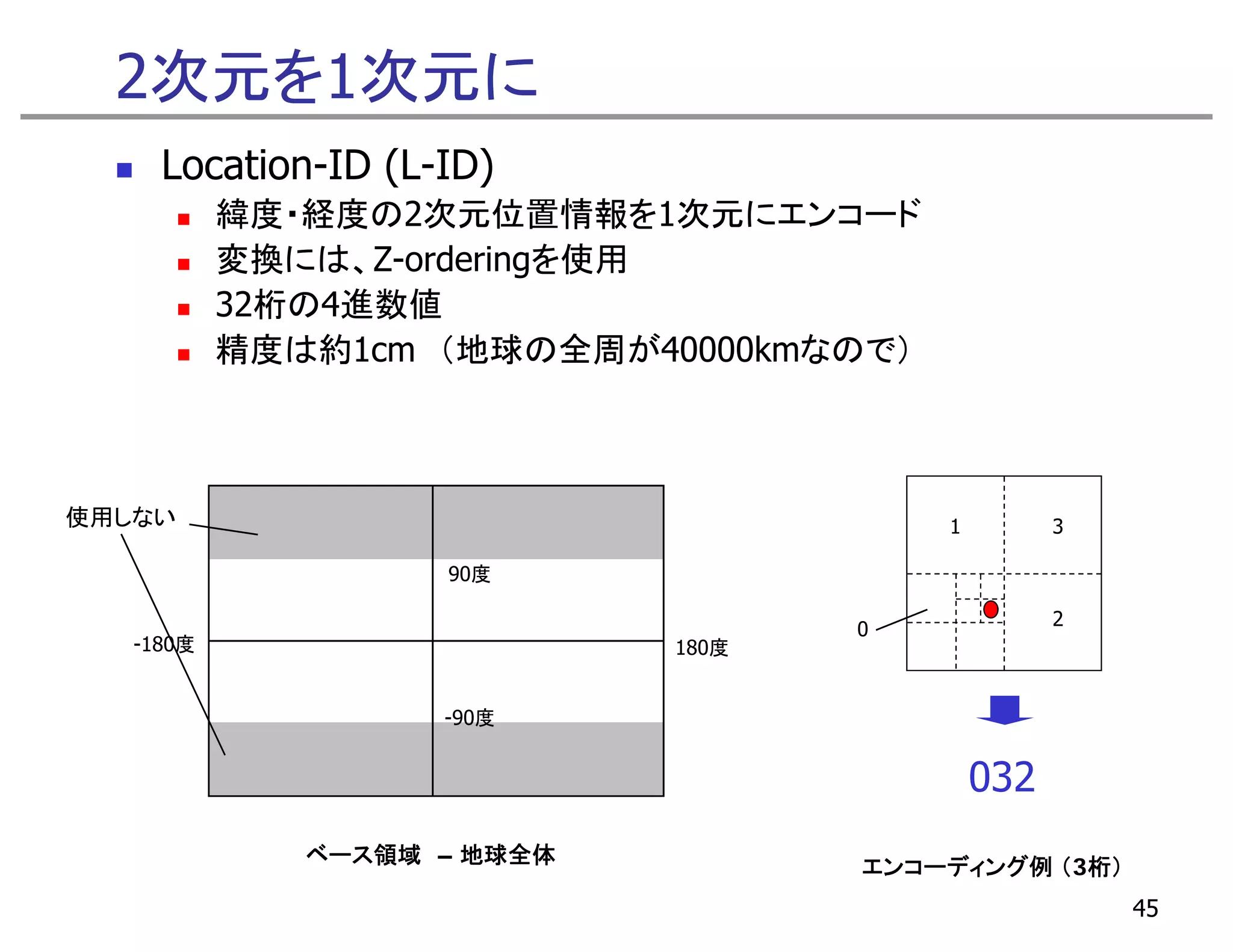 2次元を1次元に

Location-ID (L-ID)

緯度・経度の2次元位置情報を1次元にエンコード

変換には、Z-orderingを使用

32桁の4進数値

精度は約1cm （地球の全周が40000kmなので）

使用しない

90度

-180度

180度

-90度

ベース領域 – 地球全体

1

3

0

2

032

エンコーディング例（3桁）

45